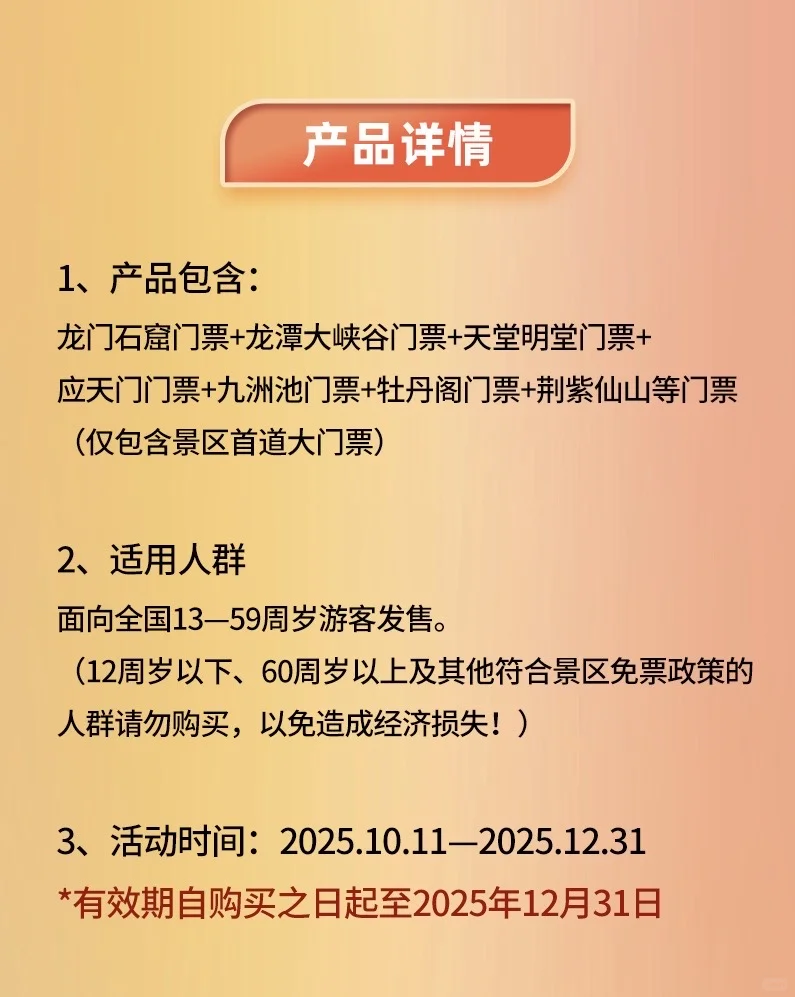 产品详情

1、产品包含：
龙门石窟门票+龙潭大峡谷门票+天堂明堂门票+应天门门票+九洲池门票+牡丹阁门票+荆紫仙山等门票（仅包含景区首道大门票）

2、适用人群
面向全国13—59周岁游客发售。
（12周岁以下、60周岁以上及其他符合景区免票政策的人群请勿购买，以免造成经济损失！）

3、活动时间：2025.10.11—2025.12.31
*有效期自购买之日起至2025年12月31日